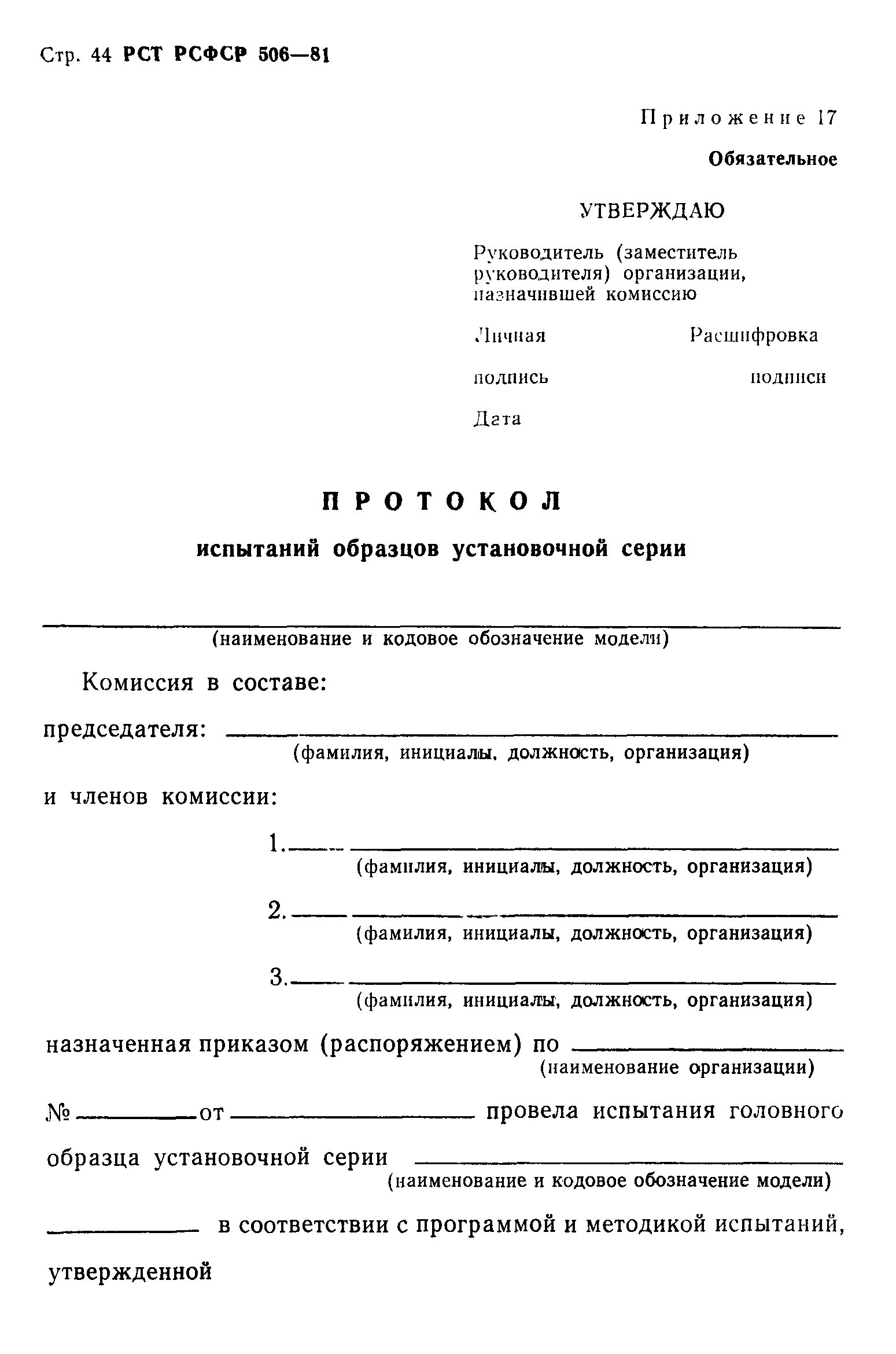 Стр. 44 РСТ РСФСР 506—81

Приложение 17

Обязательное

УТВЕРЖДАЮ

Руководитель (заместитель руководителя) организации, назначившей комиссию

Личная подпись

Расшифровка подписи

Дата

ПРОТОКОЛ

испытаний образцов установочной серии

(наименование и кодовое обозначение модели)

Комиссия в составе:

председателя:
(фамилия, инициалы, должность, организация)

и членов комиссии:

1.
(фамилия, инициалы, должность, организация)

2.
(фамилия, инициалы, должность, организация)

3.
(фамилия, инициалы, должность, организация)

назначенная приказом (распоряжением) по
(наименование организации)

№ от провела испытания головного образца установочной серии
(наименование и кодовое обозначение модели)

в соответствии с программой и методикой испытаний, утвержденной